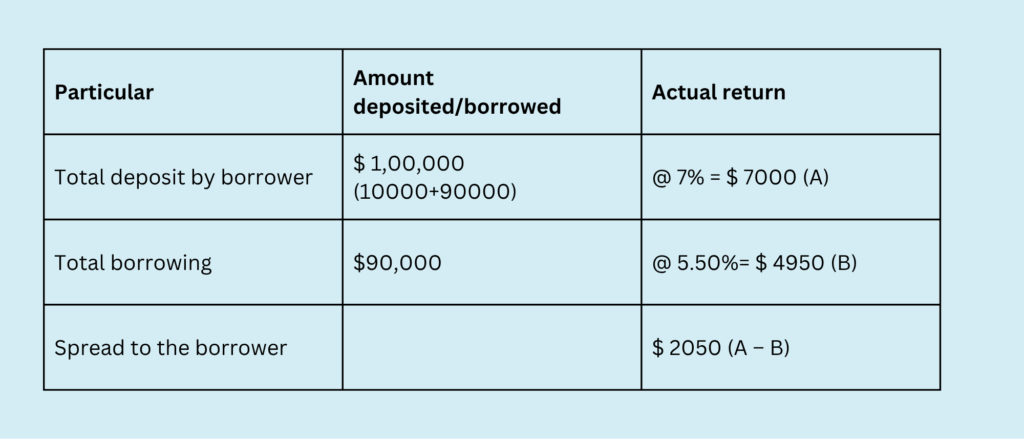 | Particular | Amount deposited/borrowed | Actual return |
|---|---|---|
| Total deposit by borrower | \$ 1,00,000 (10000+90000) | @ 7% = \$ 7000 (A) |
| Total borrowing | \$90,000 | @ 5.50%= \$ 4950 (B) |
| Spread to the borrower | | \$ 2050 (A – B) |